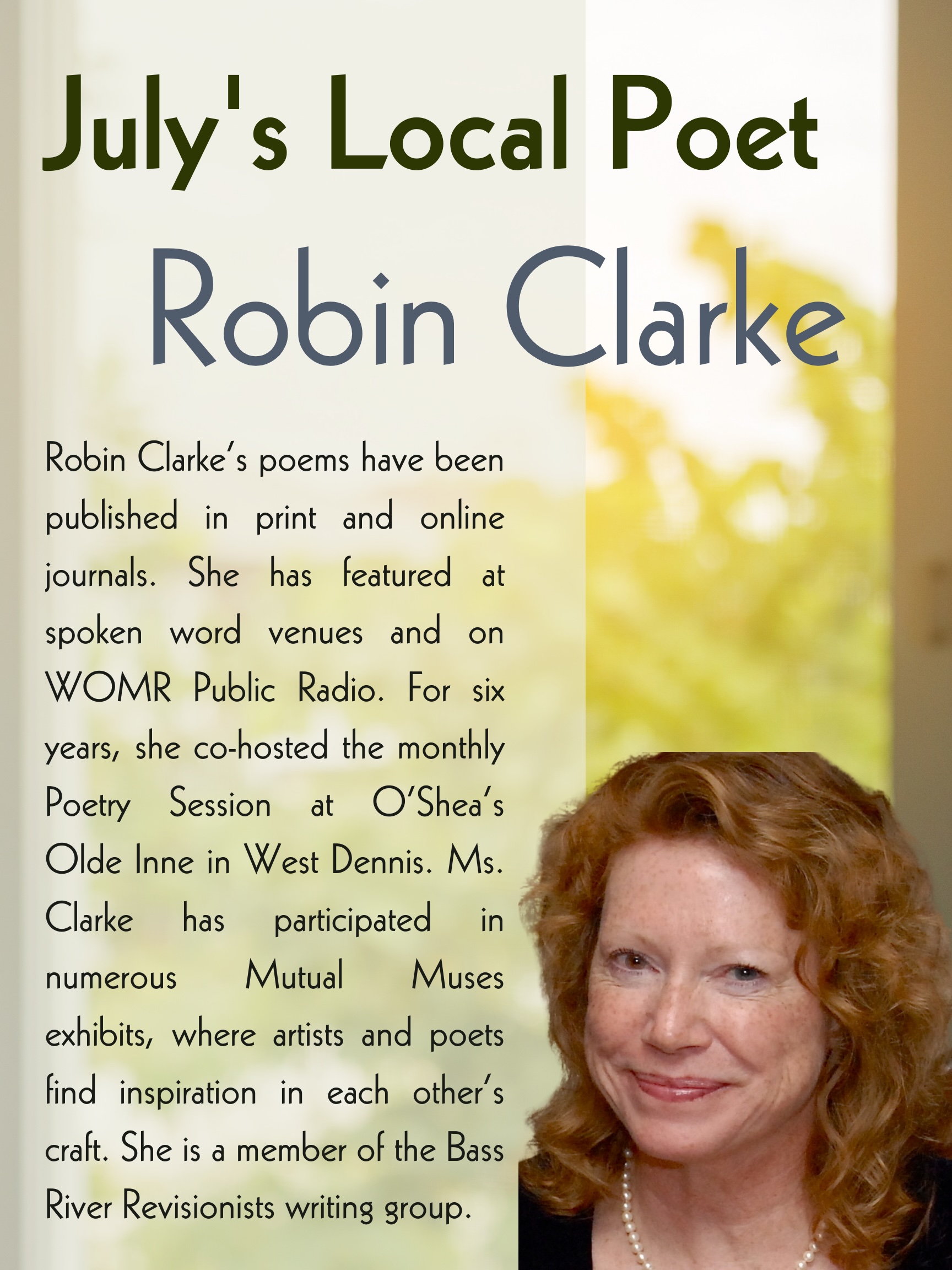 July's Local Poet

Robin Clarke

Robin Clarke's poems have been published in print and online journals. She has featured at spoken word venues and on WOMR Public Radio. For six years, she co-hosted the monthly Poetry Session at O'Shea's Olde Inne in West Dennis. Ms. Clarke has participated in numerous Mutual Muses exhibits, where artists and poets find inspiration in each other's craft. She is a member of the Bass River Revisionists writing group.